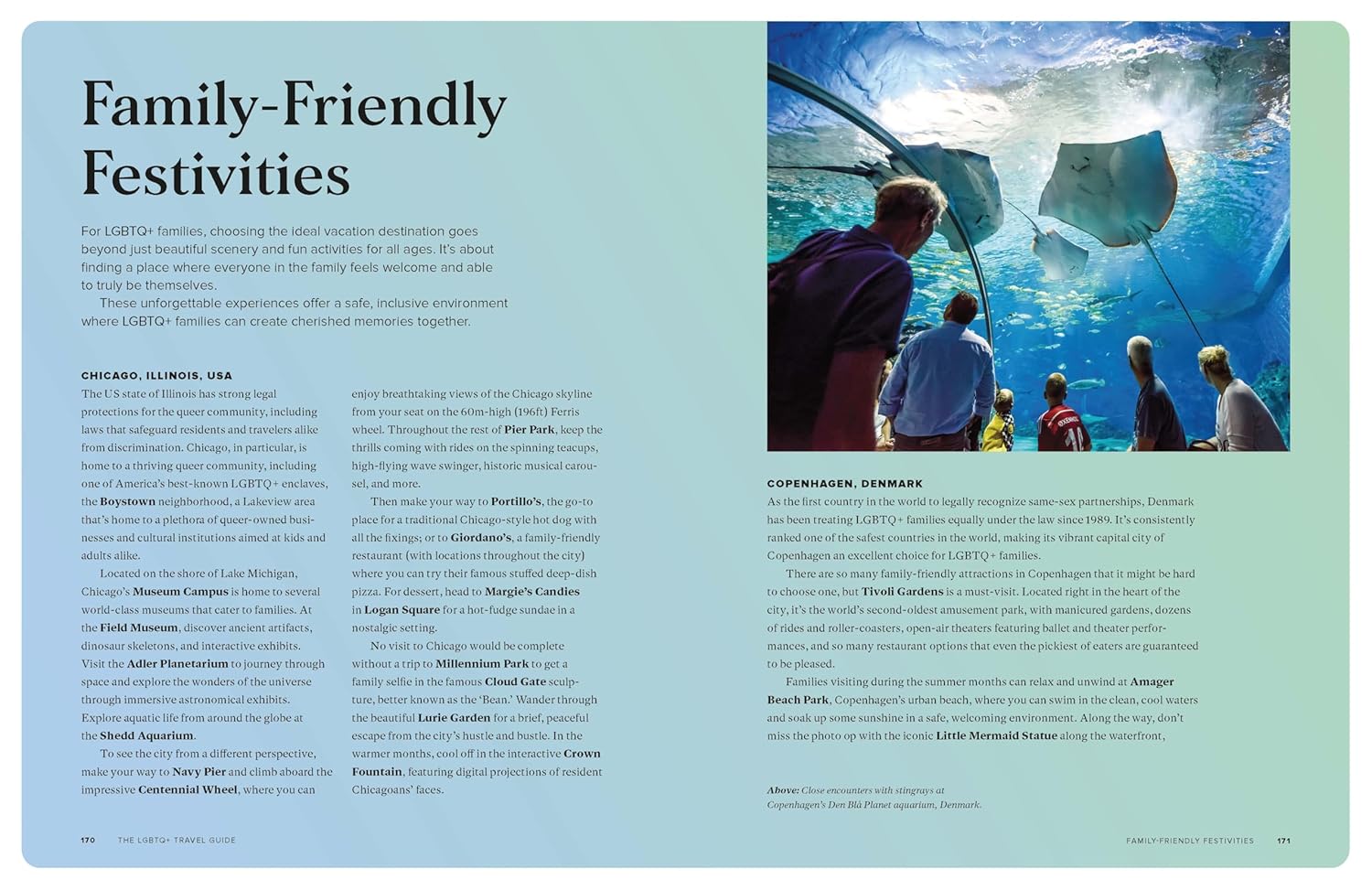 Family-Friendly Festivities

For LGBTQ+ families, choosing the ideal vacation destination goes beyond just beautiful scenery and fun activities for all ages. It's about finding a place where everyone in the family feels welcome and able to truly be themselves.

These unforgettable experiences offer a safe, inclusive environment where LGBTQ+ families can create cherished memories together.

CHICAGO, ILLINOIS, USA
The US state of Illinois has strong legal protections for the queer community, including laws that safeguard residents and travelers alike from discrimination. Chicago, in particular, is home to a thriving queer community, including one of America's best-known LGBTQ+ enclaves, the Boystown neighborhood, a Lakeview area that's home to a plethora of queer-owned businesses and cultural institutions aimed at kids and adults alike.

Located on the shore of Lake Michigan, Chicago's Museum Campus is home to several world-class museums that cater to families. At the Field Museum, discover ancient artifacts, dinosaur skeletons, and interactive exhibits. Visit the Adler Planetarium to journey through space and explore the wonders of the universe through immersive astronomical exhibits. Explore aquatic life from around the globe at the Shedd Aquarium.

To see the city from a different perspective, make your way to Navy Pier and climb aboard the impressive Centennial Wheel, where you can enjoy breathtaking views of the Chicago skyline from your seat on the 60m-high (196ft) Ferris wheel. Throughout the rest of Pier Park, keep the thrills coming with rides on the spinning teacups, high-flying wave swinger, historic musical carousel, and more.

Then make your way to Portillo's, the go-to place for a traditional Chicago-style hot dog with all the fixings; or to Giordano's, a family-friendly restaurant (with locations throughout the city) where you can try their famous stuffed deep-dish pizza. For dessert, head to Margie's Candies in Logan Square for a hot-fudge sundae in a nostalgic setting.

No visit to Chicago would be complete without a trip to Millennium Park to get a family selfie in the famous Cloud Gate sculpture, better known as the 'Bean.' Wander through the beautiful Lurie Garden for a brief, peaceful escape from the city's hustle and bustle. In the warmer months, cool off in the interactive Crown Fountain, featuring digital projections of resident Chicagoans' faces.

COPENHAGEN, DENMARK
As the first country in the world to legally recognize same-sex partnerships, Denmark has been treating LGBTQ+ families equally under the law since 1989. It's consistently ranked one of the safest countries in the world, making its vibrant capital city of Copenhagen an excellent choice for LGBTQ+ families.

There are so many family-friendly attractions in Copenhagen that it might be hard to choose one, but Tivoli Gardens is a must-visit. Located right in the heart of the city, it's the world's second-oldest amusement park, with manicured gardens, dozens of rides and roller-coasters, open-air theaters featuring ballet and theater performances, and so many restaurant options that even the pickiest of eaters are guaranteed to be pleased.

Families visiting during the summer months can relax and unwind at Amager Beach Park, Copenhagen's urban beach, where you can swim in the clean, cool waters and soak up some sunshine in a safe, welcoming environment. Along the way, don't miss the photo op with the iconic Little Mermaid Statue along the waterfront,

Above: Close encounters with stingrays at Copenhagen's Den Blå Planet aquarium, Denmark.

170 THE LGBTQ+ TRAVEL GUIDE

FAMILY-FRIENDLY FESTIVITIES 171